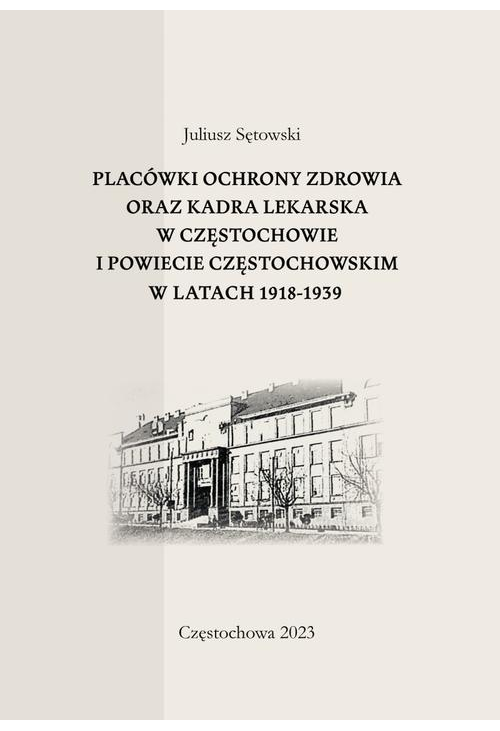 Juliusz Sętowski

PLACÓWKI OCHRONY ZDROWIA ORAZ KADRA LEKARSKA W CZĘSTOCHOWIE I POWIECIE CZĘSTOCHOWSKIM W LATACH 1918-1939

Częstochowa 2023